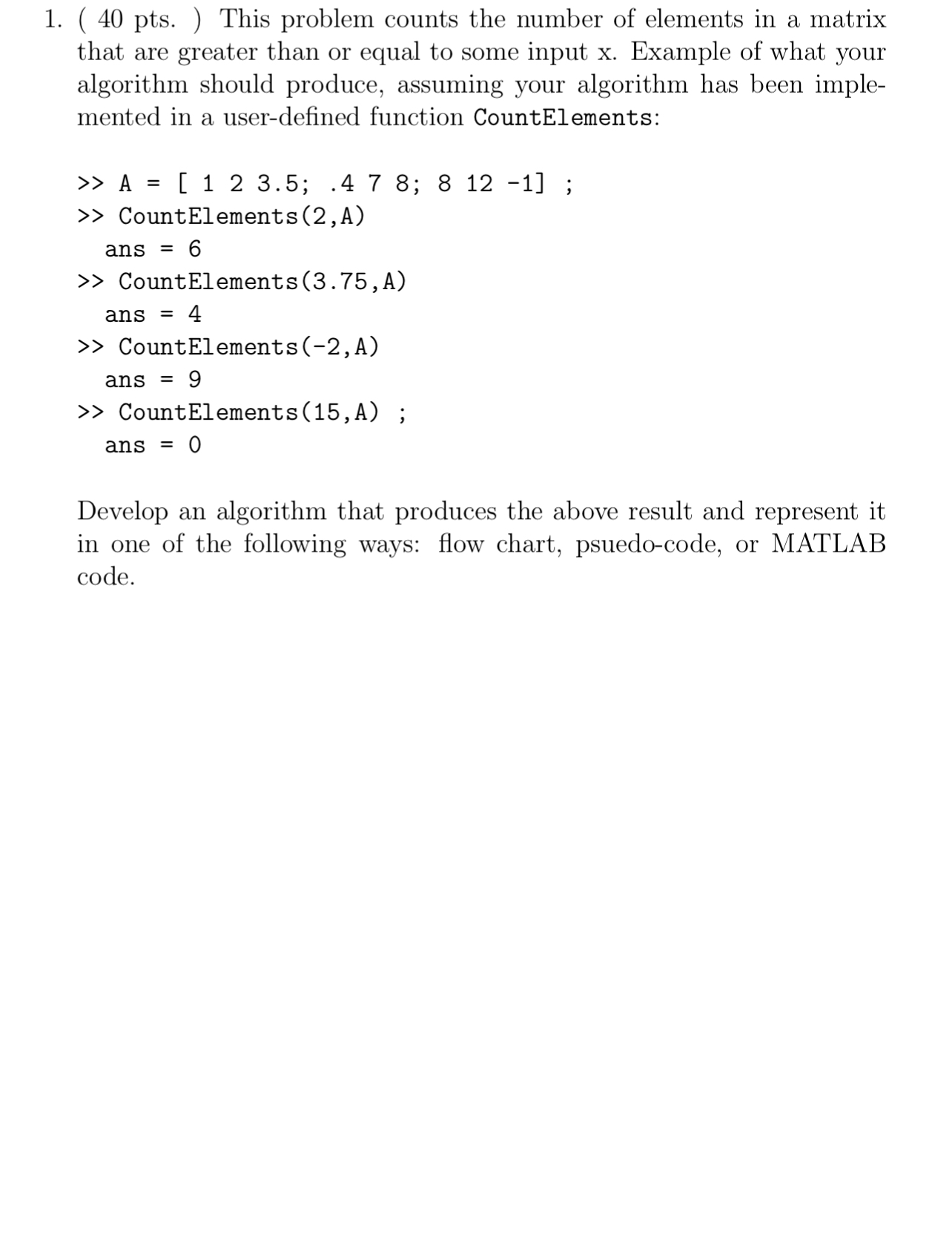 1. ( 40 pts. ) This problem counts the number of elements in a matrix that are greater than or equal to some input x. Example of what your algorithm should produce, assuming your algorithm has been implemented in a user-defined function CountElements:

>> A = [ 1 2 3.5; .4 7 8; 8 12 -1] ;
>> CountElements(2,A)
ans = 6
>> CountElements(3.75,A)
ans = 4
>> CountElements(-2,A)
ans = 9
>> CountElements(15,A) ;
ans = 0

Develop an algorithm that produces the above result and represent it in one of the following ways: flow chart, psuedo-code, or MATLAB code.